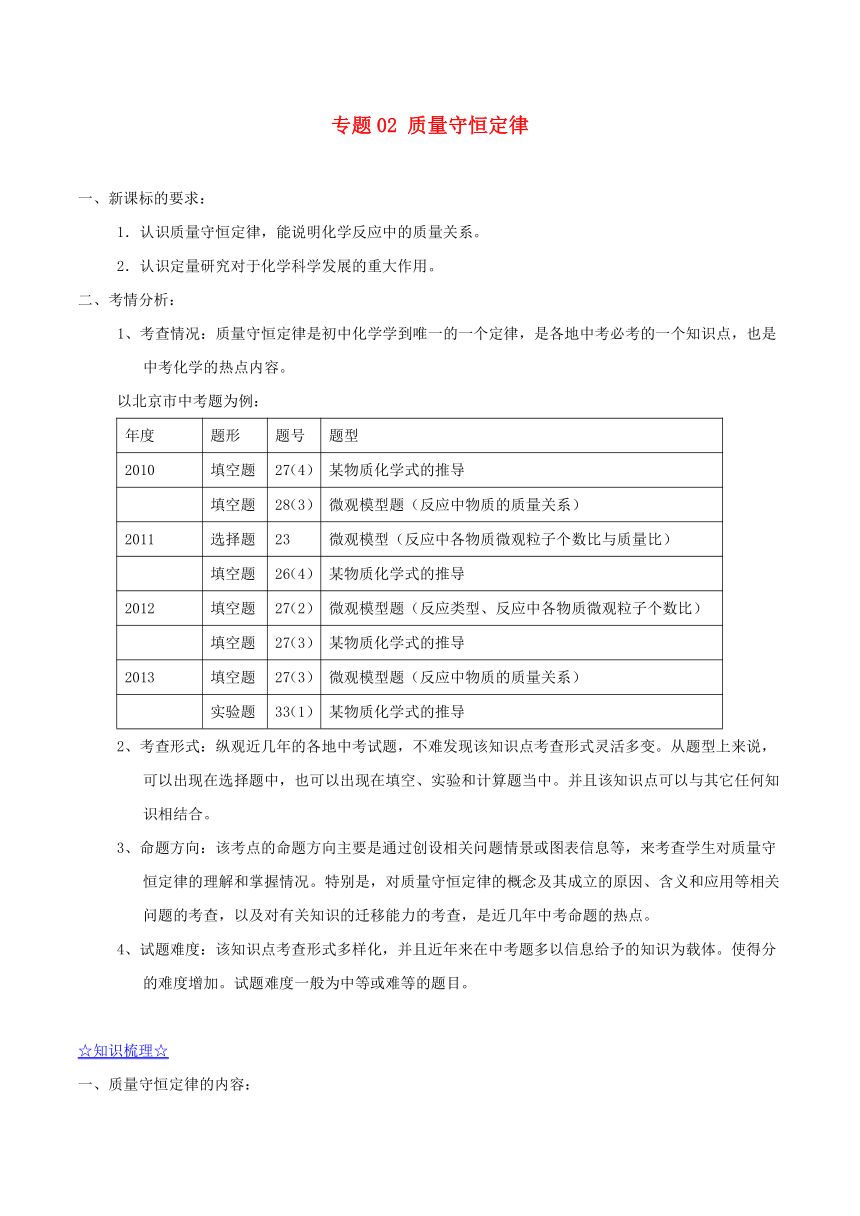 专题 02 质量守恒定律

一、新课标的要求：

1．认识质量守恒定律，能说明化学反应中的质量关系。

2．认识定量研究对于化学科学发展的重大作用。

二、考情分析：

1、考查情况：质量守恒定律是初中化学学到唯一的一个定律，是各地中考必考的一个知识点，也是中考化学的热点内容。

以北京市中考题为例：

| 年度 | 题形 | 题号 | 题型 |
|---|---|---|---|
| 2010 | 填空题 | 27(4) | 某物质化学式的推导 |
|  | 填空题 | 28(3) | 微观模型题（反应中物质的质量关系） |
| 2011 | 选择题 | 23 | 微观模型（反应中各物质微观粒子个数比与质量比） |
|  | 填空题 | 26(4) | 某物质化学式的推导 |
| 2012 | 填空题 | 27(2) | 微观模型题（反应类型、反应中各物质微观粒子个数比） |
|  | 填空题 | 27(3) | 某物质化学式的推导 |
| 2013 | 填空题 | 27(3) | 微观模型题（反应中物质的质量关系） |
|  | 实验题 | 33(1) | 某物质化学式的推导 |

2、考查形式：纵观近几年的各地中考试题，不难发现该知识点考查形式灵活多变。从题型上来说，可以出现在选择题中，也可以出现在填空、实验和计算题当中。并且该知识点可以与其它任何知识相结合。

3、命题方向：该考点的命题方向主要是通过创设相关问题情景或图表信息等，来考查学生对质量守恒定律的理解和掌握情况。特别是，对质量守恒定律的概念及其成立的原因、含义和应用等相关问题的考查，以及对有关知识的迁移能力的考查，是近几年中考命题的热点。

4、试题难度：该知识点考查形式多样化，并且近年来在中考题多以信息给予的知识为载体。使得分的难度增加。试题难度一般为中等或难等的题目。

☆知识梳理☆

一、质量守恒定律的内容：